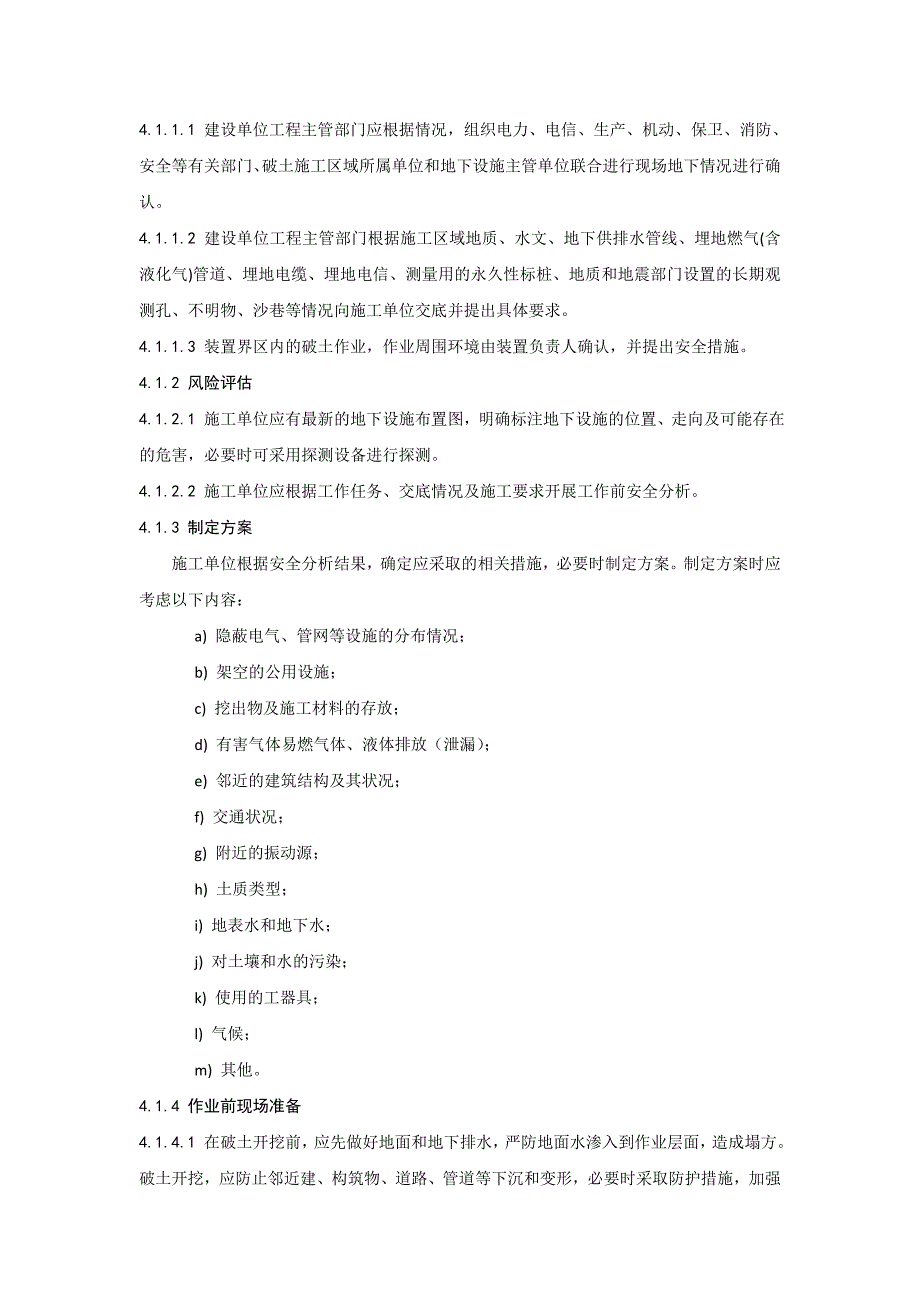 4.1.1.1 建设单位工程主管部门应根据情况，组织电力、电信、生产、机动、保卫、消防、安全等有关部门、破土施工区域所属单位和地下设施主管单位联合进行现场地下情况进行确认。

4.1.1.2 建设单位工程主管部门根据施工区域地质、水文、地下供排水管线、埋地燃气(含液化气)管道、埋地电缆、埋地电信、测量用的永久性标桩、地质和地震部门设置的长期观测孔、不明物、沙巷等情况向施工单位交底并提出具体要求。

4.1.1.3 装置界区内的破土作业，作业周围环境由装置负责人确认，并提出安全措施。

4.1.2 风险评估

4.1.2.1 施工单位应有最新的地下设施布置图，明确标注地下设施的位置、走向及可能存在的危害，必要时可采用探测设备进行探测。

4.1.2.2 施工单位应根据工作任务、交底情况及施工要求开展工作前安全分析。

4.1.3 制定方案

施工单位根据安全分析结果，确定应采取的相关措施，必要时制定方案。制定方案时应考虑以下内容：

a) 隐蔽电气、管网等设施的分布情况；

b) 架空的公用设施；

c) 挖出物及施工材料的存放；

d) 有害气体易燃气体、液体排放（泄漏）；

e) 邻近的建筑结构及其状况；

f) 交通状况；

g) 附近的振动源；

h) 土质类型；

i) 地表水和地下水；

j) 对土壤和水的污染；

k) 使用的工器具；

l) 气候；

m) 其他。

4.1.4 作业前现场准备

4.1.4.1 在破土开挖前，应先做好地面和地下排水，严防地面水渗入到作业层面，造成塌方。破土开挖，应防止邻近建、构筑物、道路、管道等下沉和变形，必要时采取防护措施，加强